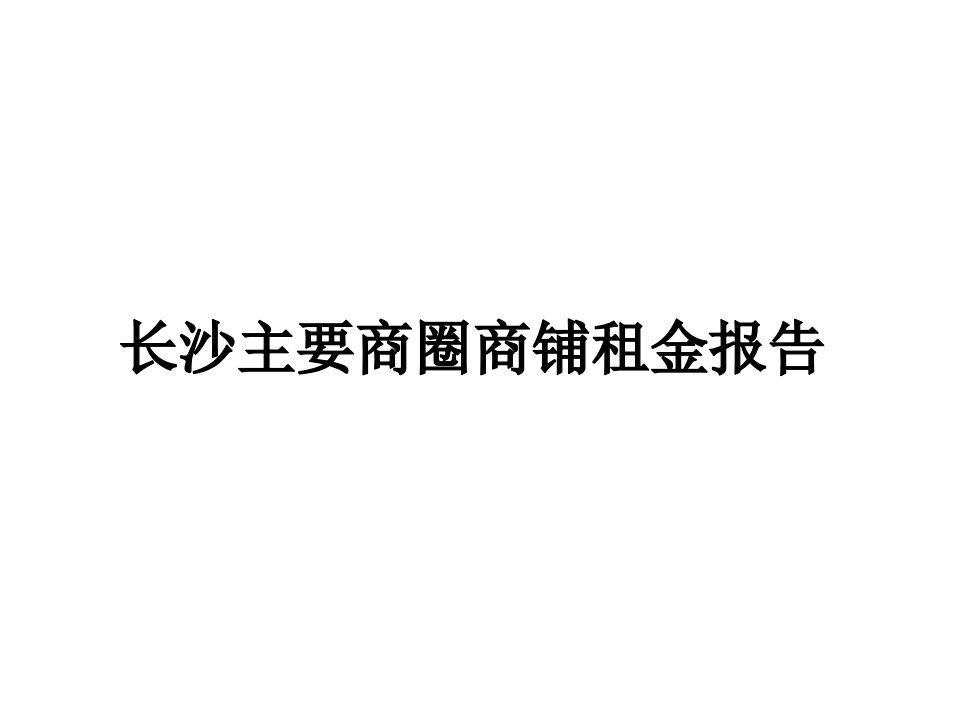 长沙主要商圈商铺租金报告